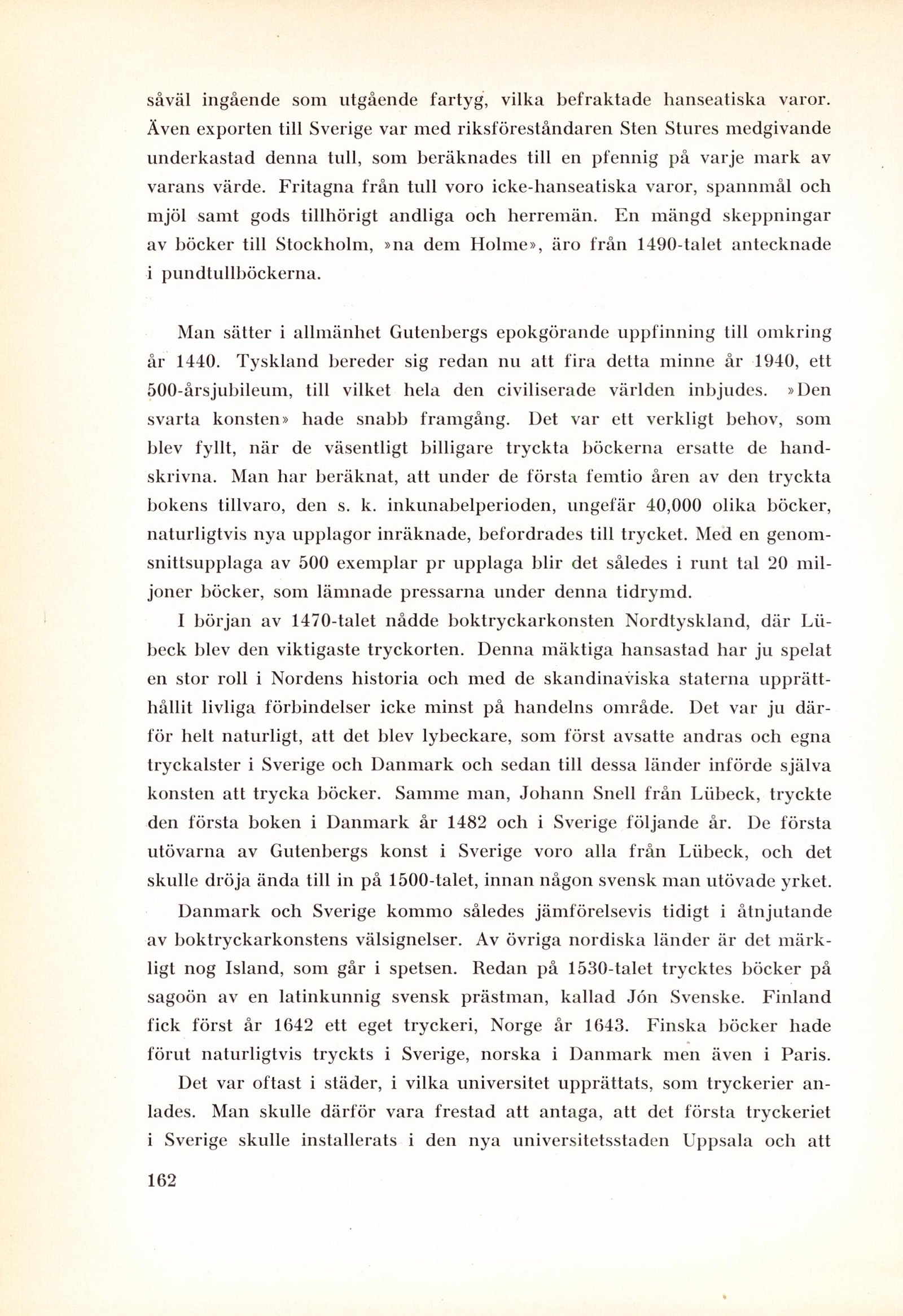 såväl ingående som utgående fartyg, vilka befraktade hanseatiska varor. Även exporten till Sverige var med riksföreståndaren Sten Stures medgivande underkastad denna tull, som beräknades till en pfennig på varje mark av varans värde. Fritagna från tull voro icke-hanseatiska varor, spannmål och mjöl samt gods tillhörigt andliga och herremän. En mängd skeppningar av böcker till Stockholm, »na dem Holme», äro från 1490-talet antecknade i pundtullböckerna.

Man sätter i allmänhet Gutenbergs epokgörande uppfinning till omkring år 1440. Tyskland bereder sig redan nu att fira detta minne år 1940, ett 500-årsjubileum, till vilket hela den civiliserade världen inbjudes. »Den svarta konsten» hade snabb framgång. Det var ett verkligt behov, som blev fyllt, när de väsentligt billigare tryckta böckerna ersatte de handskrivna. Man har beräknat, att under de första femtio åren av den tryckta bokens tillvaro, den s. k. inkunabelperioden, ungefär 40,000 olika böcker, naturligtvis nya upplagor inräknade, befordrades till trycket. Med en genomsnittsupplaga av 500 exemplar pr upplaga blir det således i runt tal 20 miljoner böcker, som lämnade pressarna under denna tidrymd.

I början av 1470-talet nådde boktryckarkonsten Nordtyskland, där Lübeck blev den viktigaste tryckorten. Denna mäktiga hansastad har ju spelat en stor roll i Nordens historia och med de skandinaviska staterna upprätthållit livliga förbindelser icke minst på handelns område. Det var ju därför helt naturligt, att det blev lybeckare, som först avsatte andras och egna tryckalster i Sverige och Danmark och sedan till dessa länder införde själva konsten att trycka böcker. Samme man, Johann Snell från Lübeck, tryckte den första boken i Danmark år 1482 och i Sverige följande år. De första utövarna av Gutenbergs konst i Sverige voro alla från Lübeck, och det skulle dröja ända till in på 1500-talet, innan någon svensk man utövade yrket.

Danmark och Sverige kommo således jämförelsevis tidigt i åtnjutande av boktryckarkonstens välsignelser. Av övriga nordiska länder är det märkligt nog Island, som går i spetsen. Redan på 1530-talet trycktes böcker på sagoön av en latinkunnig svensk prästman, kallad Jón Svenske. Finland fick först år 1642 ett eget tryckeri, Norge år 1643. Finska böcker hade förut naturligtvis tryckts i Sverige, norska i Danmark men även i Paris.

Det var oftast i städer, i vilka universitet upprättats, som tryckerier anlades. Man skulle därför vara frestad att antaga, att det första tryckeriet i Sverige skulle installerats i den nya universitetsstaden Uppsala och att

162